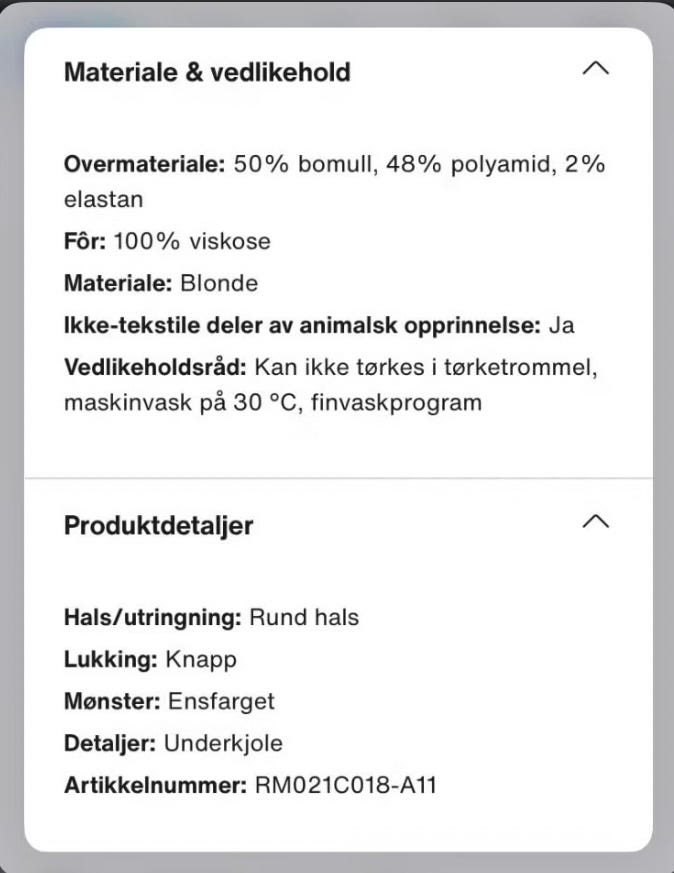 Materiale & vedlikehold

Overmateriale: 50% bomull, 48% polyamid, 2% elastan
Fôr: 100% viskose
Materiale: Blonde
Ikke-tekstile deler av animalsk opprinnelse: Ja
Vedlikeholdsråd: Kan ikke tørkes i tørketrommel, maskinvask på 30 °C, finvaskprogram

Produktdetaljer

Hals/utringning: Rund hals
Lukking: Knapp
Mønster: Ensfarget
Detaljer: Underkjole
Artikkelnummer: RM021C018-A11